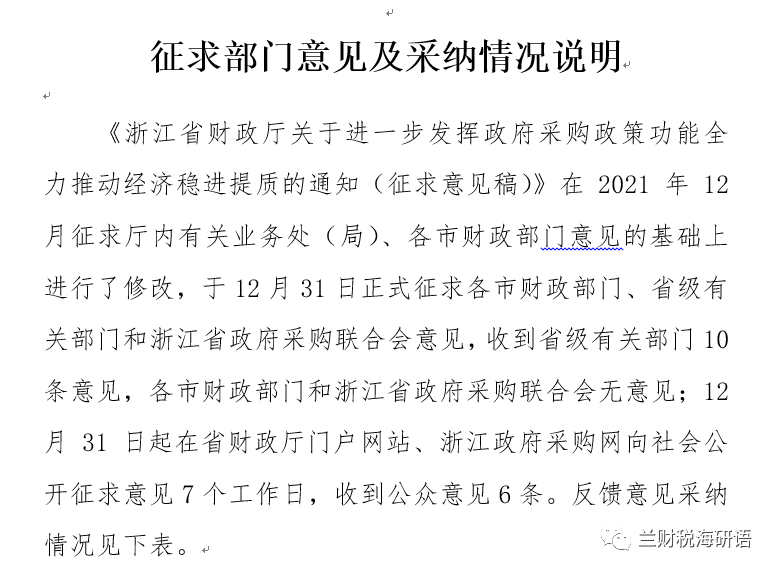 征求部门意见及采纳情况说明

《浙江省财政厅关于进一步发挥政府采购政策功能全力推动经济稳进提质的通知（征求意见稿）》在 2021 年 12 月征求厅内有关业务处（局）、各市财政部门意见的基础上进行了修改，于 12 月 31 日正式征求各市财政部门、省级有关部门和浙江省政府采购联合会意见，收到省级有关部门 10 条意见，各市财政部门和浙江省政府采购联合会无意见；12 月 31 日起在省财政厅门户网站、浙江政府采购网向社会公开征求意见 7 个工作日，收到公众意见 6 条。反馈意见采纳情况见下表。

兰财税海研语